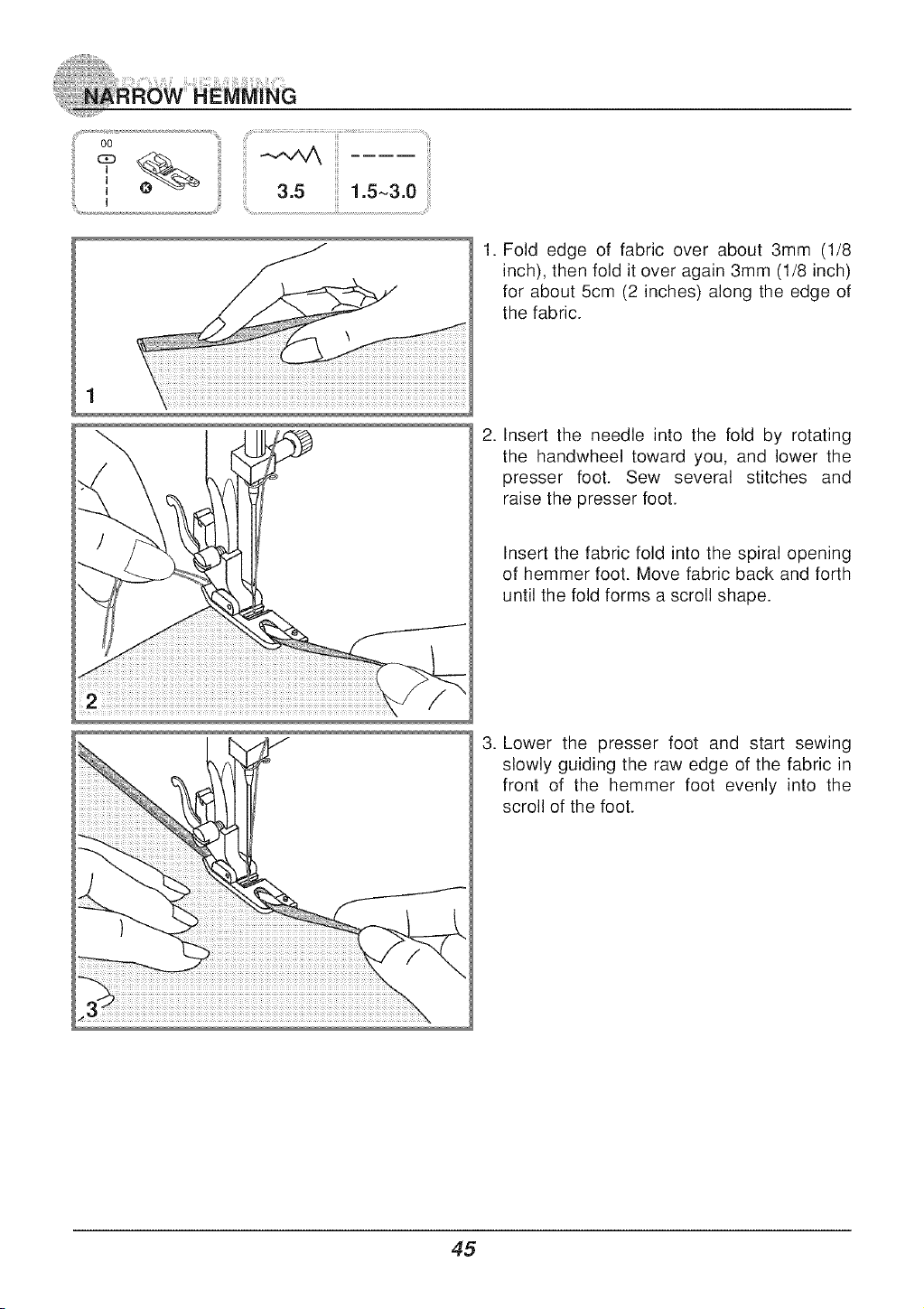 NARROW HEMMING

00

3.5

1.5~3.0

1

1. Fold edge of fabric over about 3mm (1/8 inch), then fold it over again 3mm (1/8 inch) for about 5cm (2 inches) along the edge of the fabric.

2

2. Insert the needle into the fold by rotating the handwheel toward you, and lower the presser foot. Sew several stitches and raise the presser foot.

Insert the fabric fold into the spiral opening of hemmer foot. Move fabric back and forth until the fold forms a scroll shape.

3

3. Lower the presser foot and start sewing slowly guiding the raw edge of the fabric in front of the hemmer foot evenly into the scroll of the foot.

45